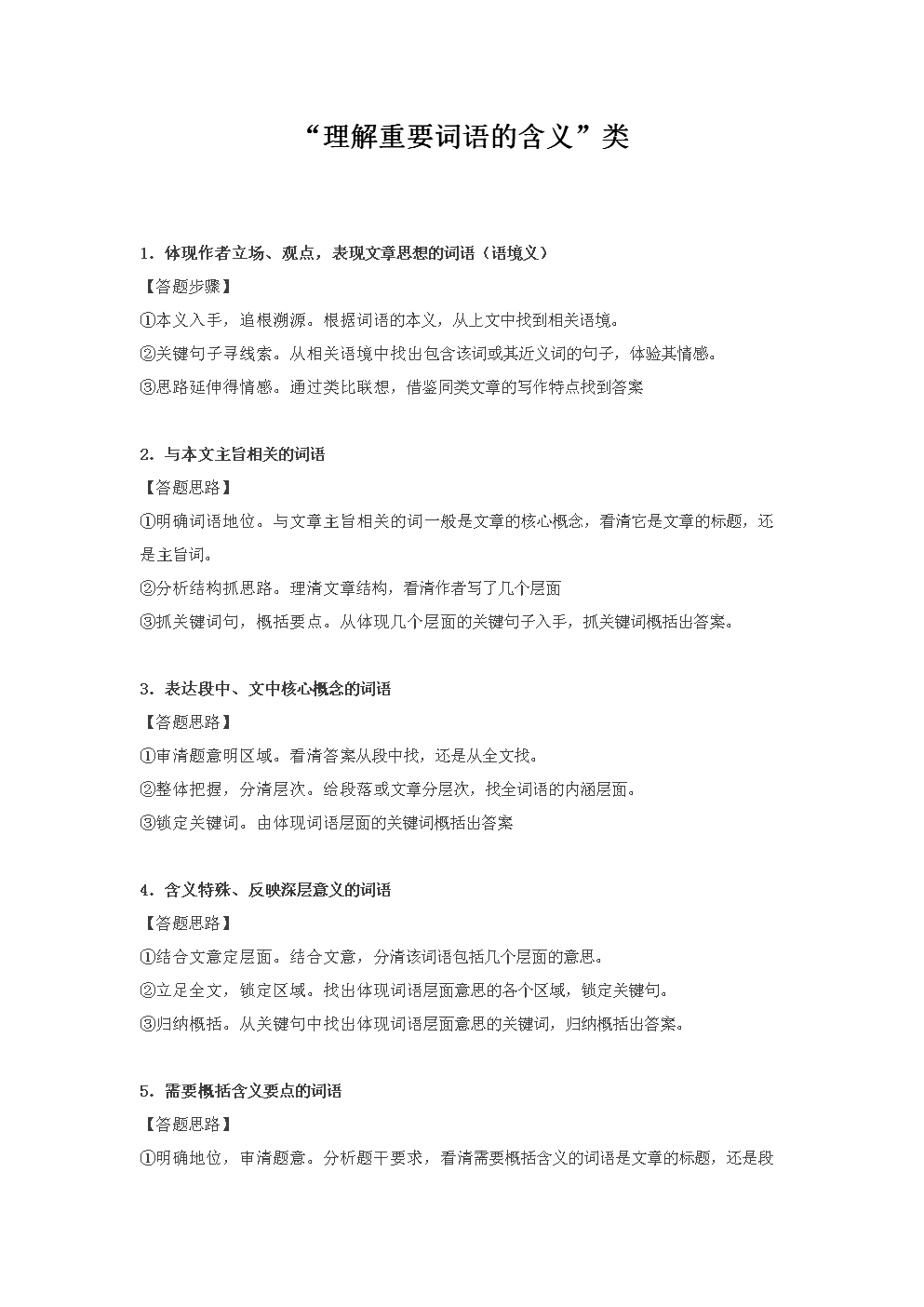 “理解重要词语的含义”类

1．体现作者立场、观点，表现文章思想的词语（语境义）
【答题步骤】
①本义入手，追根溯源。根据词语的本义，从上文中找到相关语境。
②关键句子寻线索。从相关语境中找出包含该词或其近义词的句子，体验其情感。
③思路延伸得情感。通过类比联想，借鉴同类文章的写作特点找到答案

2．与本文主旨相关的词语
【答题思路】
①明确词语地位。与文章主旨相关的词一般是文章的核心概念，看清它是文章的标题，还是主旨词。
②分析结构抓思路。理清文章结构，看清作者写了几个层面
③抓关键词句，概括要点。从体现几个层面的关键句子入手，抓关键词概括出答案。

3．表达段中、文中核心概念的词语
【答题思路】
①审清题意明区域。看清答案从段中找，还是从全文找。
②整体把握，分清层次。给段落或文章分层次，找全词语的内涵层面。
③锁定关键词。由体现词语层面的关键词概括出答案

4．含义特殊、反映深层意义的词语
【答题思路】
①结合文意定层面。结合文意，分清该词语包括几个层面的意思。
②立足全文，锁定区域。找出体现词语层面意思的各个区域，锁定关键句。
③归纳概括。从关键句中找出体现词语层面意思的关键词，归纳概括出答案。

5．需要概括含义要点的词语
【答题思路】
①明确地位，审清题意。分析题干要求，看清需要概括含义的词语是文章的标题，还是段